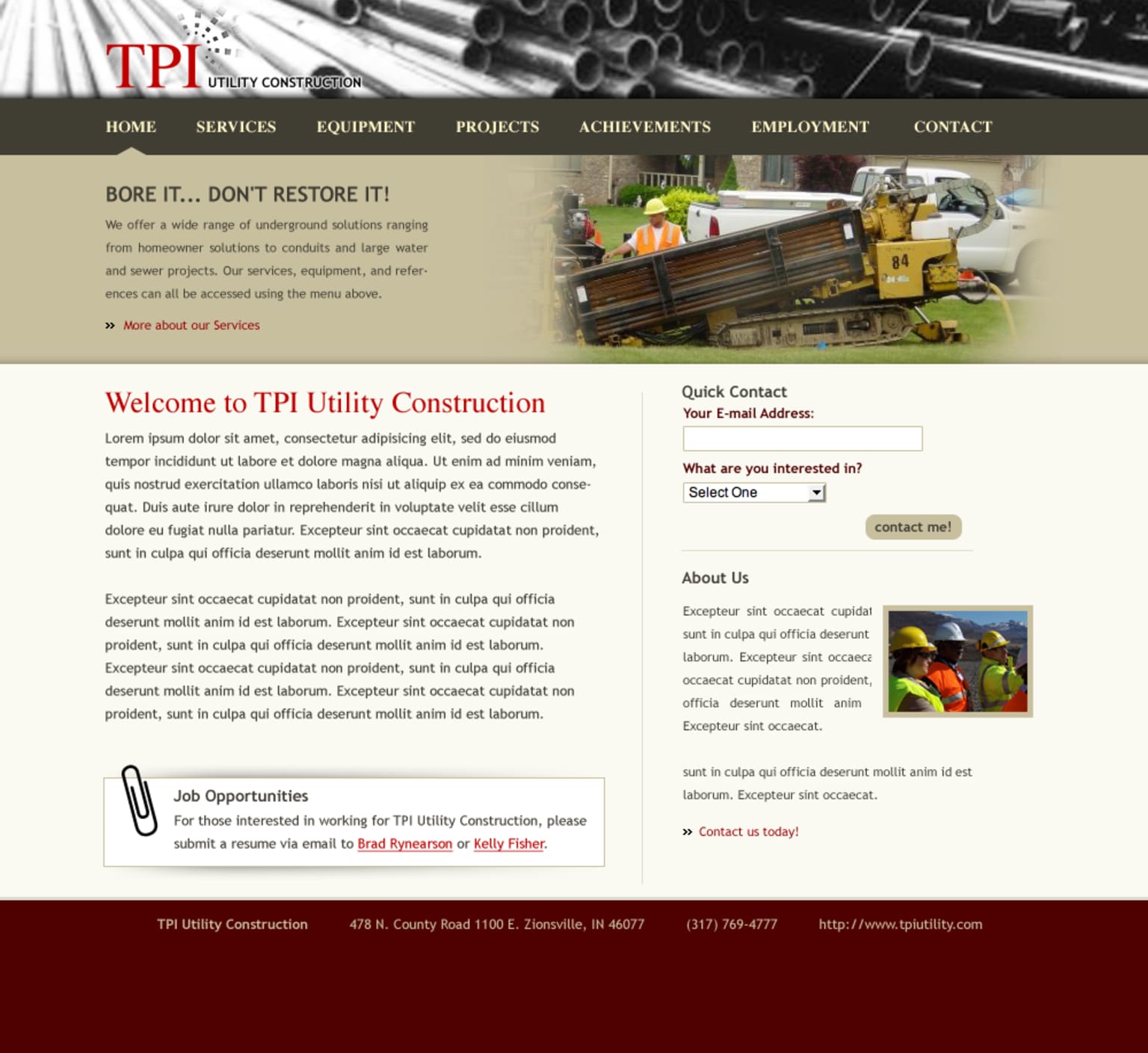 TPI UTILITY CONSTRUCTION

HOME SERVICES EQUIPMENT PROJECTS ACHIEVEMENTS EMPLOYMENT CONTACT

BORE IT... DON'T RESTORE IT!

We offer a wide range of underground solutions ranging from homeowner solutions to conduits and large water and sewer projects. Our services, equipment, and references can all be accessed using the menu above.

» More about our Services

84

Welcome to TPI Utility Construction

Lorem ipsum dolor sit amet, consectetur adipisicing elit, sed do eiusmod tempor incididunt ut labore et dolore magna aliqua. Ut enim ad minim veniam, quis nostrud exercitation ullamco laboris nisi ut aliquip ex ea commodo consequat. Duis aute irure dolor in reprehenderit in voluptate velit esse cillum dolore eu fugiat nulla pariatur. Excepteur sint occaecat cupidatat non proident, sunt in culpa qui officia deserunt mollit anim id est laborum.

Excepteur sint occaecat cupidatat non proident, sunt in culpa qui officia deserunt mollit anim id est laborum. Excepteur sint occaecat cupidatat non proident, sunt in culpa qui officia deserunt mollit anim id est laborum. Excepteur sint occaecat cupidatat non proident, sunt in culpa qui officia deserunt mollit anim id est laborum. Excepteur sint occaecat cupidatat non proident, sunt in culpa qui officia deserunt mollit anim id est laborum.

Job Opportunities
For those interested in working for TPI Utility Construction, please submit a resume via email to Brad Rynearson or Kelly Fisher.

Quick Contact
Your E-mail Address:
What are you interested in?
Select One
contact me!

About Us
Excepteur sint occaecat cupidat sunt in culpa qui officia deserunt laborum. Excepteur sint occaeca occaecat cupidatat non proident, officia deserunt mollit anim Excepteur sint occaecat.

sunt in culpa qui officia deserunt mollit anim id est laborum. Excepteur sint occaecat.

» Contact us today!

TPI Utility Construction 478 N. County Road 1100 E. Zionsville, IN 46077 (317) 769-4777 http://www.tpiutility.com